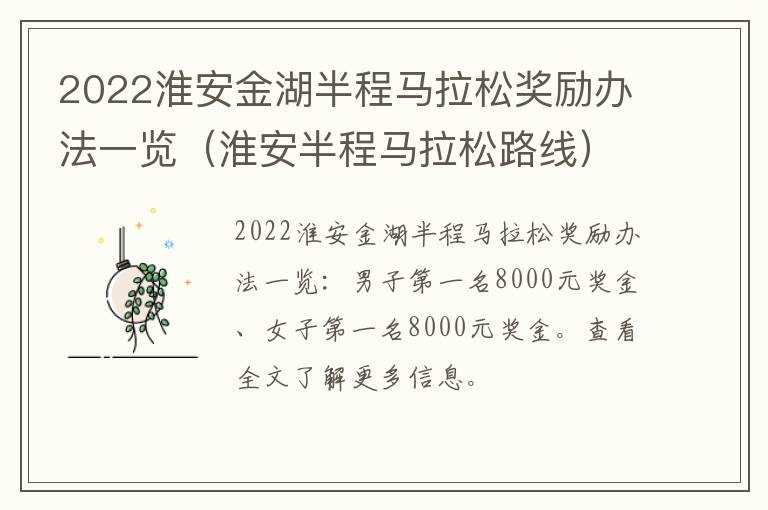 2022淮安金湖半程马拉松奖励办法一览（淮安半程马拉松路线）

2022淮安金湖半程马拉松奖励办法一览：男子第一名8000元奖金、女子第一名8000元奖金。查看全文了解更多信息。